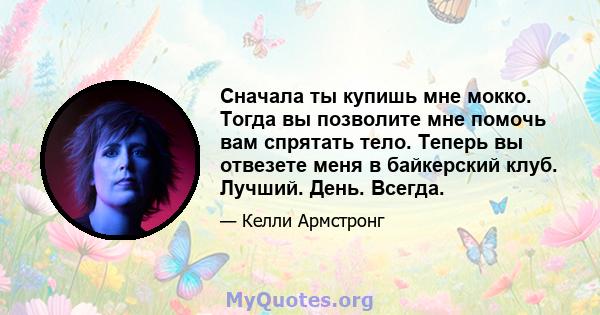 Сначала ты купишь мне мокко. Тогда вы позволите мне помочь вам спрятать тело. Теперь вы отвезете меня в байкерский клуб. Лучший. День. Всегда.

— Келли Армстронг

MyQuotes.org